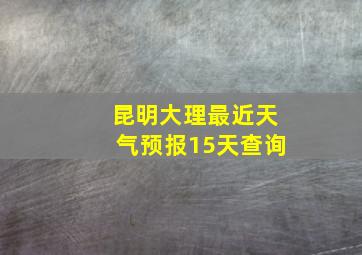 昆明大理最近天气预报15天查询